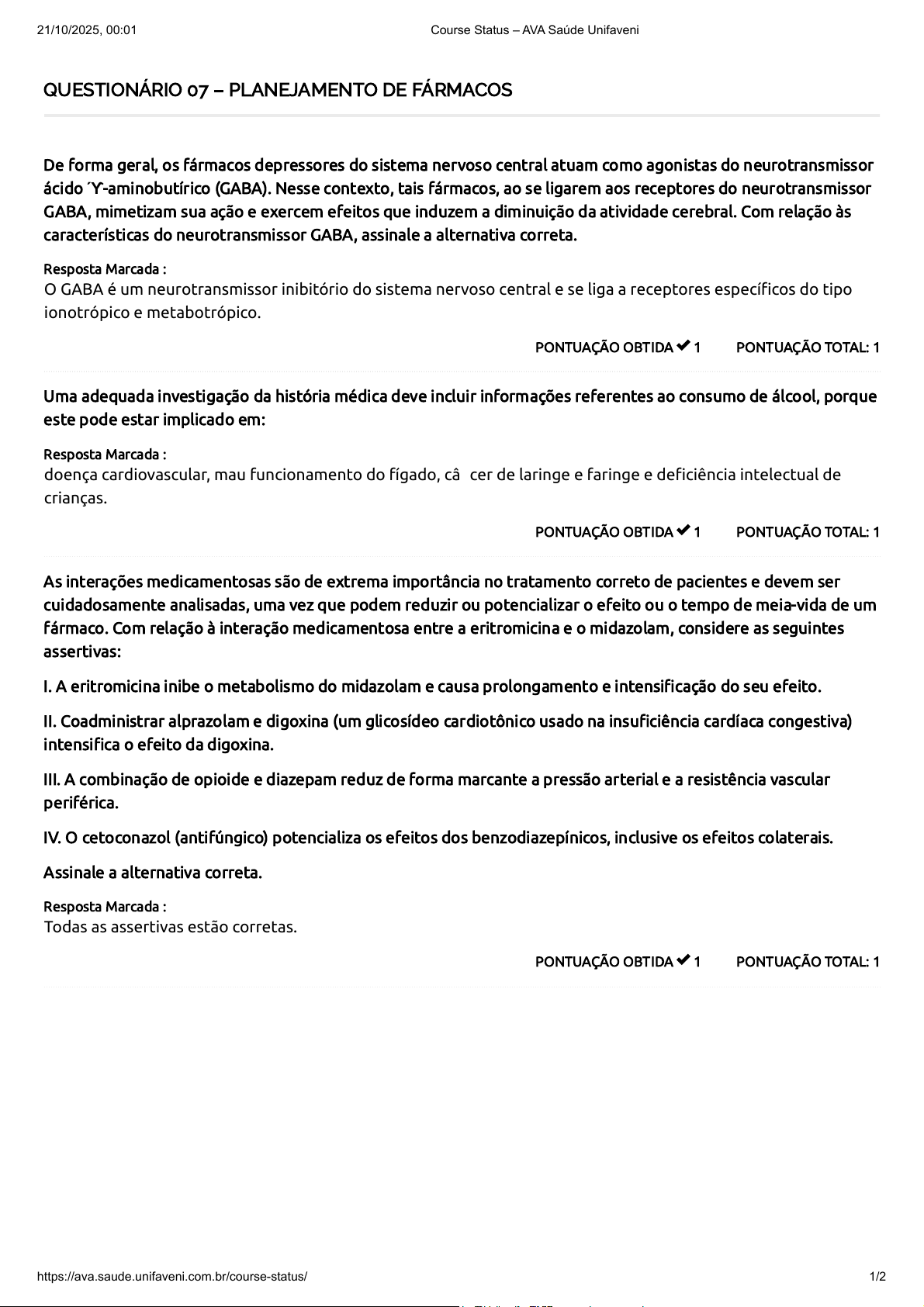 21/10/2025, 00:01 Course Status – AVA Saúde Unifaveni

QUESTIONÁRIO 07 – PLANEJAMENTO DE FÁRMACOS

De forma geral, os fármacos depressores do sistema nervoso central atuam como agonistas do neurotransmissor ácido ´Υ-aminobutírico (GABA). Nesse contexto, tais fármacos, ao se ligarem aos receptores do neurotransmissor GABA, mimetizam sua ação e exercem efeitos que induzem a diminuição da atividade cerebral. Com relação às características do neurotransmissor GABA, assinale a alternativa correta.

Resposta Marcada :
O GABA é um neurotransmissor inibitório do sistema nervoso central e se liga a receptores específicos do tipo ionotrópico e metabotrópico.

PONTUAÇÃO OBTIDA ✔ 1 PONTUAÇÃO TOTAL: 1

Uma adequada investigação da história médica deve incluir informações referentes ao consumo de álcool, porque este pode estar implicado em:

Resposta Marcada :
doença cardiovascular, mau funcionamento do fígado, câ cer de laringe e faringe e deficiência intelectual de crianças.

PONTUAÇÃO OBTIDA ✔ 1 PONTUAÇÃO TOTAL: 1

As interações medicamentosas são de extrema importância no tratamento correto de pacientes e devem ser cuidadosamente analisadas, uma vez que podem reduzir ou potencializar o efeito ou o tempo de meia-vida de um fármaco. Com relação à interação medicamentosa entre a eritromicina e o midazolam, considere as seguintes assertivas:

I. A eritromicina inibe o metabolismo do midazolam e causa prolongamento e intensificação do seu efeito.

II. Coadministrar alprazolam e digoxina (um glicosídeo cardiotônico usado na insuficiência cardíaca congestiva) intensifica o efeito da digoxina.

III. A combinação de opioide e diazepam reduz de forma marcante a pressão arterial e a resistência vascular periférica.

IV. O cetoconazol (antifúngico) potencializa os efeitos dos benzodiazepínicos, inclusive os efeitos colaterais.

Assinale a alternativa correta.

Resposta Marcada :
Todas as assertivas estão corretas.

PONTUAÇÃO OBTIDA ✔ 1 PONTUAÇÃO TOTAL: 1

https://ava.saude.unifaveni.com.br/course-status/ 1/2